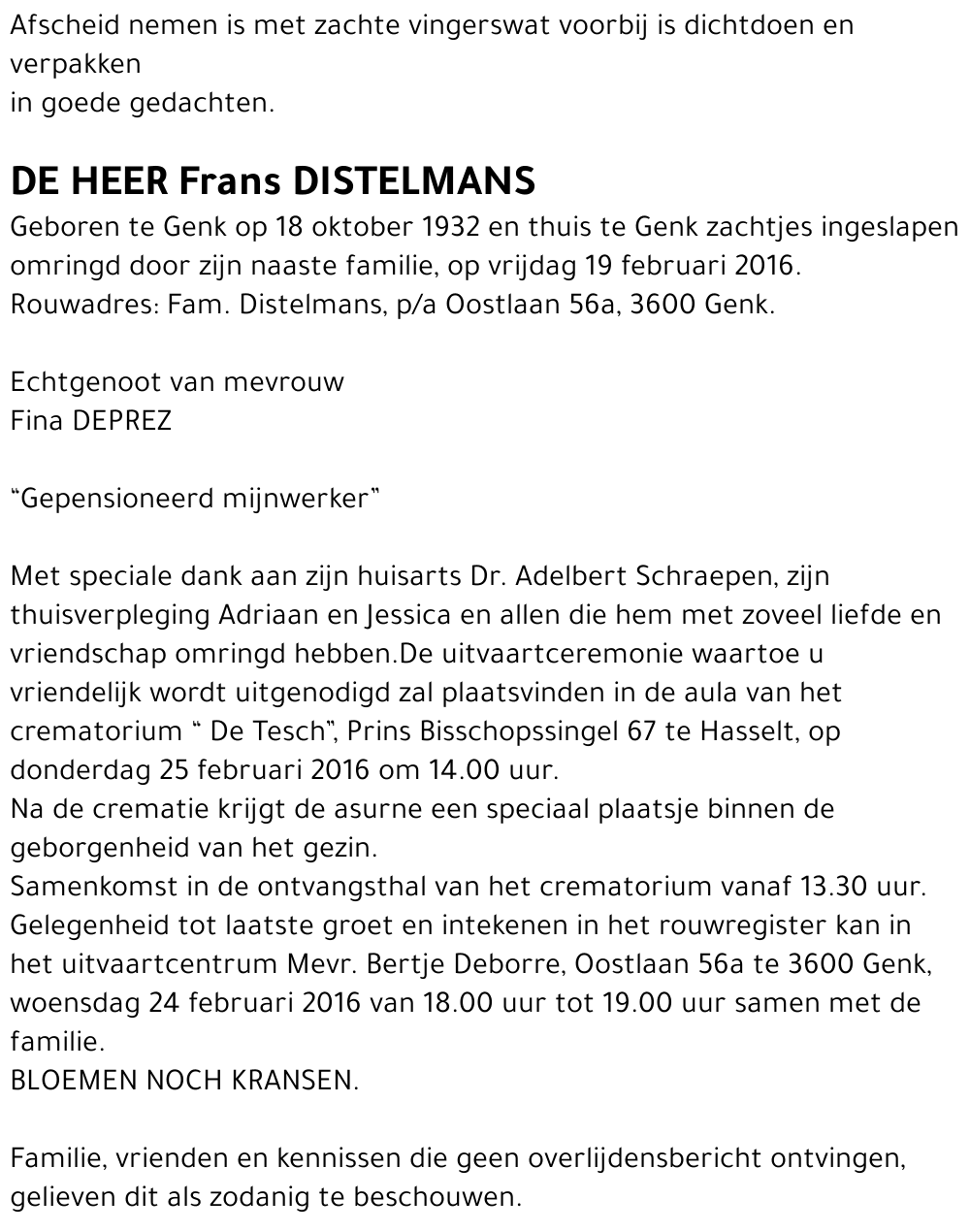 Afscheid nemen is met zachte vingerswat voorbij is dichtdoen en verpakken
in goede gedachten.

DE HEER Frans DISTELMANS
Geboren te Genk op 18 oktober 1932 en thuis te Genk zachtjes ingeslapen omringd door zijn naaste familie, op vrijdag 19 februari 2016.
Rouwadres: Fam. Distelmans, p/a Oostlaan 56a, 3600 Genk.

Echtgenoot van mevrouw
Fina DEPREZ

“Gepensioneerd mijnwerker”

Met speciale dank aan zijn huisarts Dr. Adelbert Schraepen, zijn thuisverpleging Adriaan en Jessica en allen die hem met zoveel liefde en vriendschap omringd hebben.De uitvaartceremonie waartoe u vriendelijk wordt uitgenodigd zal plaatsvinden in de aula van het crematorium “ De Tesch”, Prins Bisschopssingel 67 te Hasselt, op donderdag 25 februari 2016 om 14.00 uur.
Na de crematie krijgt de asurne een speciaal plaatsje binnen de geborgenheid van het gezin.
Samenkomst in de ontvangsthal van het crematorium vanaf 13.30 uur.
Gelegenheid tot laatste groet en intekenen in het rouwregister kan in het uitvaartcentrum Mevr. Bertje Deborre, Oostlaan 56a te 3600 Genk, woensdag 24 februari 2016 van 18.00 uur tot 19.00 uur samen met de familie.
BLOEMEN NOCH KRANSEN.

Familie, vrienden en kennissen die geen overlijdensbericht ontvingen, gelieven dit als zodanig te beschouwen.